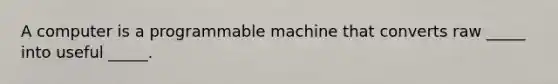 A computer is a programmable machine that converts raw _____ into useful _____.